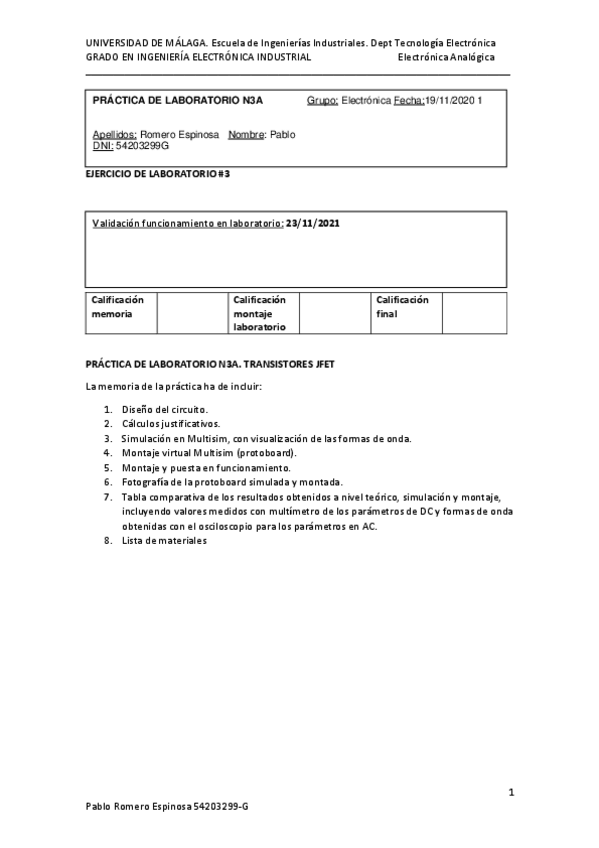 UNIVERSIDAD DE MÁLAGA. Escuela de Ingenierías Industriales. Dept Tecnología Electrónica
GRADO EN INGENIERÍA ELECTRÓNICA INDUSTRIAL Electrónica Analógica

PRÁCTICA DE LABORATORIO N3A Grupo: Electrónica Fecha:19/11/2020 1

Apellidos: Romero Espinosa Nombre: Pablo
DNI: 54203299G

EJERCICIO DE LABORATORIO#3

Validación funcionamiento en laboratorio: 23/11/2021

| Calificación memoria | | Calificación montaje laboratorio | | Calificación final | |
|---|---|---|---|---|---|

PRÁCTICA DE LABORATORIO N3A. TRANSISTORES JFET

La memoria de la práctica ha de incluir:

1. Diseño del circuito.
2. Cálculos justificativos.
3. Simulación en Multisim, con visualización de las formas de onda.
4. Montaje virtual Multisim (protoboard).
5. Montaje y puesta en funcionamiento.
6. Fotografía de la protoboard simulada y montada.
7. Tabla comparativa de los resultados obtenidos a nivel teórico, simulación y montaje, incluyendo valores medidos con multímetro de los parámetros de DC y formas de onda obtenidas con el osciloscopio para los parámetros en AC.
8. Lista de materiales

1

Pablo Romero Espinosa 54203299-G